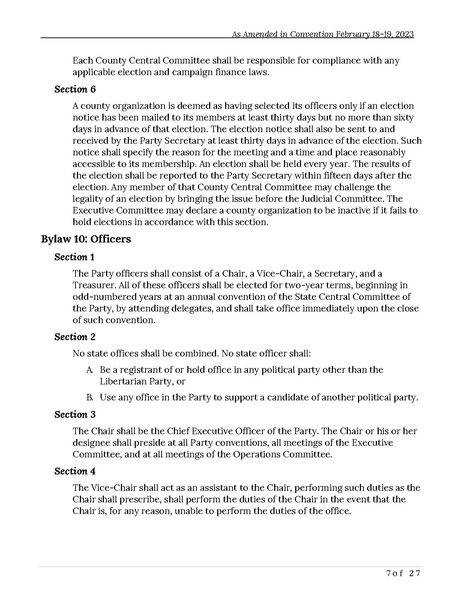 As Amended in Convention February 18-19, 2023

Each County Central Committee shall be responsible for compliance with any applicable election and campaign finance laws.

Section 6

A county organization is deemed as having selected its officers only if an election notice has been mailed to its members at least thirty days but no more than sixty days in advance of that election. The election notice shall also be sent to and received by the Party Secretary at least thirty days in advance of the election. Such notice shall specify the reason for the meeting and a time and place reasonably accessible to its membership. An election shall be held every year. The results of the election shall be reported to the Party Secretary within fifteen days after the election. Any member of that County Central Committee may challenge the legality of an election by bringing the issue before the Judicial Committee. The Executive Committee may declare a county organization to be inactive if it fails to hold elections in accordance with this section.

Bylaw 10: Officers

Section 1

The Party officers shall consist of a Chair, a Vice-Chair, a Secretary, and a Treasurer. All of these officers shall be elected for two-year terms, beginning in odd-numbered years at an annual convention of the State Central Committee of the Party, by attending delegates, and shall take office immediately upon the close of such convention.

Section 2

No state offices shall be combined. No state officer shall:

A. Be a registrant of or hold office in any political party other than the Libertarian Party, or

B. Use any office in the Party to support a candidate of another political party.

Section 3

The Chair shall be the Chief Executive Officer of the Party. The Chair or his or her designee shall preside at all Party conventions, all meetings of the Executive Committee, and at all meetings of the Operations Committee.

Section 4

The Vice-Chair shall act as an assistant to the Chair, performing such duties as the Chair shall prescribe, shall perform the duties of the Chair in the event that the Chair is, for any reason, unable to perform the duties of the office.

7 of 27